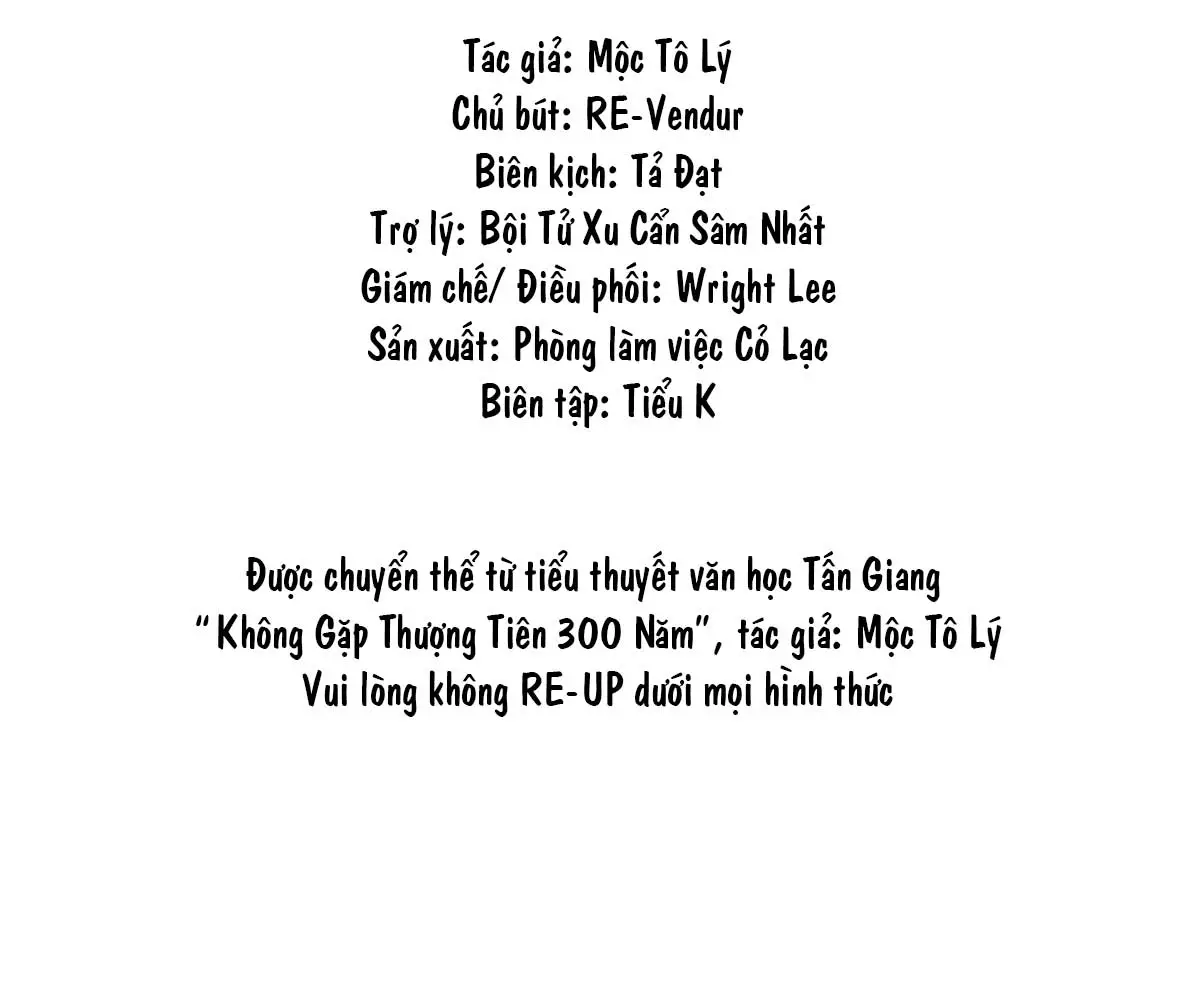 Tác giả: Mộc Tô Lý
Chủ bút: RE-Vendur
Biên kịch: Tả Đạt
Trợ lý: Bội Tử Xu Cẩn Sâm Nhất
Giám chế/ Điều phối: Wright Lee
Sản xuất: Phòng làm việc Cỏ Lạc
Biên tập: Tiểu K

Được chuyển thể từ tiểu thuyết văn học Tấn Giang
"Không Gặp Thượng Tiên 300 Năm", tác giả: Mộc Tô Lý
Vui lòng không RE-UP dưới mọi hình thức